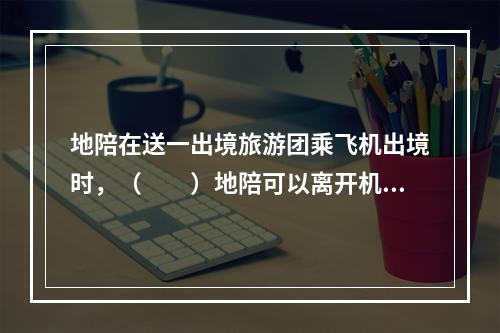 地陪在送一出境旅游团乘飞机出境时，（　　）地陪可以离开机...